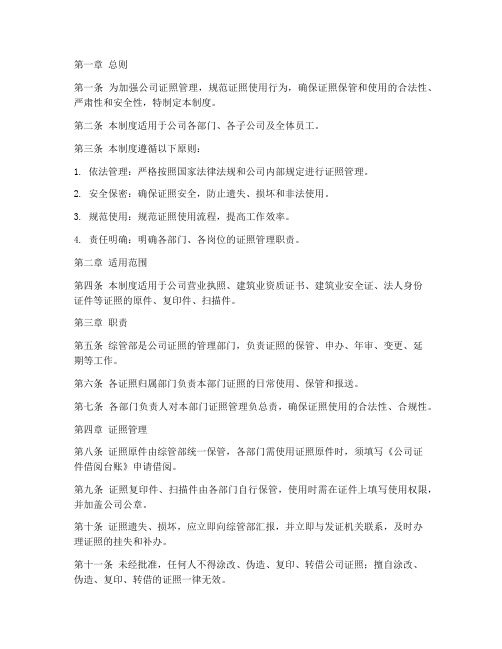 第一章 总则

第一条 为加强公司证照管理，规范证照使用行为，确保证照保管和使用的合法性、严肃性和安全性，特制定本制度。

第二条 本制度适用于公司各部门、各子公司及全体员工。

第三条 本制度遵循以下原则：

1. 依法管理：严格按照国家法律法规和公司内部规定进行证照管理。

2. 安全保密：确保证照安全，防止遗失、损坏和非法使用。

3. 规范使用：规范证照使用流程，提高工作效率。

4. 责任明确：明确各部门、各岗位的证照管理职责。

第二章 适用范围

第四条 本制度适用于公司营业执照、建筑业资质证书、建筑业安全证、法人身份证件等证照的原件、复印件、扫描件。

第三章 职责

第五条 综管部是公司证照的管理部门，负责证照的保管、申办、年审、变更、延期等工作。

第六条 各证照归属部门负责本部门证照的日常使用、保管和报送。

第七条 各部门负责人对本部门证照管理负总责，确保证照使用的合法性、合规性。

第四章 证照管理

第八条 证照原件由综管部统一保管，各部门需使用证照原件时，须填写《公司证件借阅台账》申请借阅。

第九条 证照复印件、扫描件由各部门自行保管，使用时需在证件上填写使用权限，并加盖公司公章。

第十条 证照遗失、损坏，应立即向综管部汇报，并立即与发证机关联系，及时办理证照的挂失和补办。

第十一条 未经批准，任何人不得涂改、伪造、复印、转借公司证照；擅自涂改、伪造、复印、转借的证照一律无效。